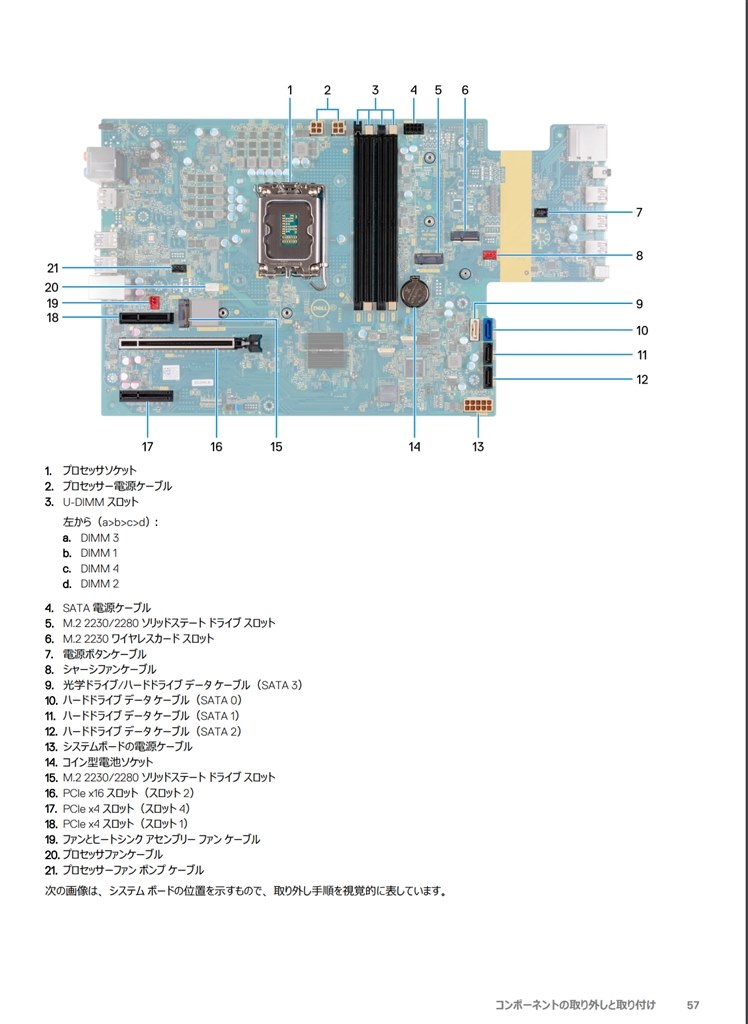 1 2 3 4 5 6

7

8

9

10

11

12

21

20

19

18

17 16 15 14 13

1. プロセッサソケット
2. プロセッサー電源ケーブル
3. U-DIMM スロット

左から（a>b>c>d）：
a. DIMM 3
b. DIMM 1
c. DIMM 4
d. DIMM 2

4. SATA 電源ケーブル
5. M.2 2230/2280 ソリッドステート ドライブ スロット
6. M.2 2230 ワイヤレスカード スロット
7. 電源ボタンケーブル
8. シャーシファンケーブル
9. 光学ドライブ/ハードドライブ データ ケーブル（SATA 3）
10. ハードドライブ データ ケーブル（SATA 0）
11. ハードドライブ データ ケーブル（SATA 1）
12. ハードドライブ データ ケーブル（SATA 2）
13. システムボードの電源ケーブル
14. コイン型電池ソケット
15. M.2 2230/2280 ソリッドステート ドライブ スロット
16. PCIe x16 スロット（スロット 2）
17. PCIe x4 スロット（スロット 4）
18. PCIe x4 スロット（スロット 1）
19. ファンとヒートシンク アセンブリー ファン ケーブル
20. プロセッサファンケーブル
21. プロセッサーファン ポンプ ケーブル

次の画像は、システム ボードの位置を示すもので、取り外し手順を視覚的に表しています。

コンポーネントの取り外しと取り付け 57